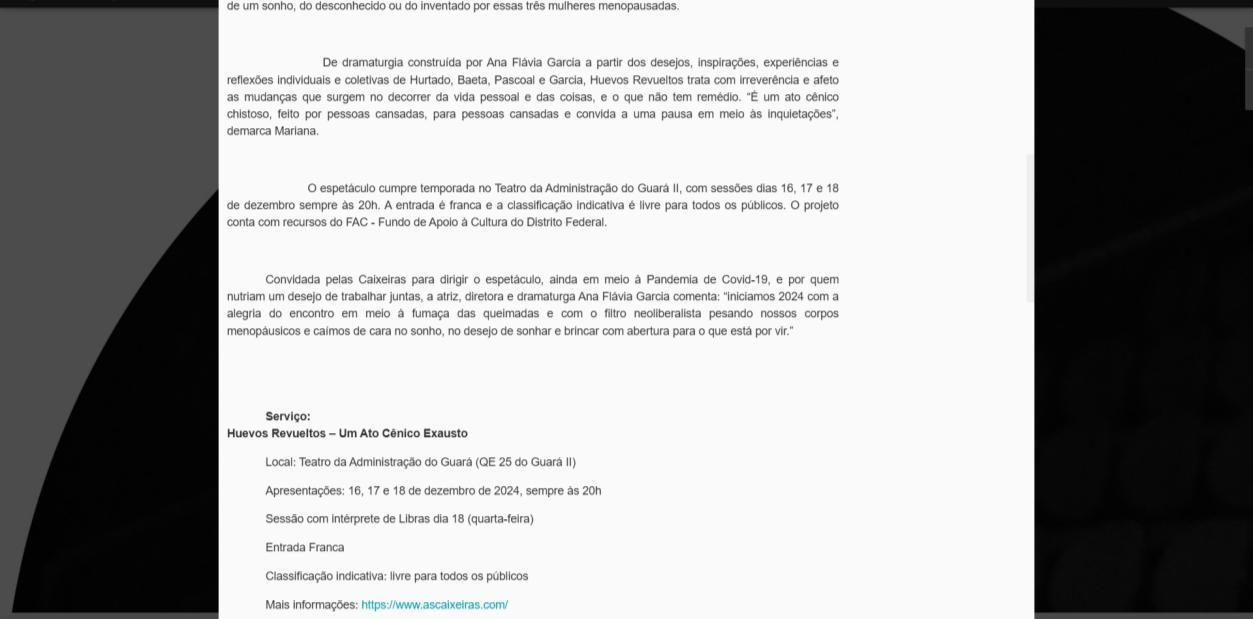 de um sonho, do desconhecido ou do inventado por essas três mulheres menopausadas.

De dramaturgia construída por Ana Flávia Garcia a partir dos desejos, inspirações, experiências e reflexões individuais e coletivas de Hurtado, Baeta, Pascoal e Garcia, Huevos Revueltos trata com irreverência e afeto as mudanças que surgem no decorrer da vida pessoal e das coisas, e o que não tem remédio. "É um ato cênico chistoso, feito por pessoas cansadas, para pessoas cansadas e convida a uma pausa em meio às inquietações", demarca Mariana.

O espetáculo cumpre temporada no Teatro da Administração do Guará II, com sessões dias 16, 17 e 18 de dezembro sempre às 20h. A entrada é franca e a classificação indicativa é livre para todos os públicos. O projeto conta com recursos do FAC - Fundo de Apoio à Cultura do Distrito Federal.

Convidada pelas Caixeiras para dirigir o espetáculo, ainda em meio à Pandemia de Covid-19, e por quem nutriam um desejo de trabalhar juntas, a atriz, diretora e dramaturga Ana Flávia Garcia comenta: "iniciamos 2024 com a alegria do encontro em meio à fumaça das queimadas e com o filtro neoliberalista pesando nossos corpos menopáusicos e caímos de cara no sonho, no desejo de sonhar e brincar com abertura para o que está por vir."

Serviço:
Huevos Revueltos – Um Ato Cênico Exausto

Local: Teatro da Administração do Guará (QE 25 do Guará II)

Apresentações: 16, 17 e 18 de dezembro de 2024, sempre às 20h

Sessão com intérprete de Libras dia 18 (quarta-feira)

Entrada Franca

Classificação indicativa: livre para todos os públicos

Mais informações: https://www.ascaixeiras.com/